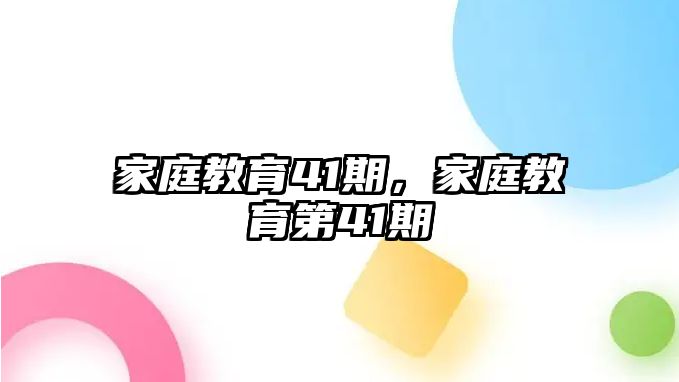 家庭教育41期，家庭教育第41期